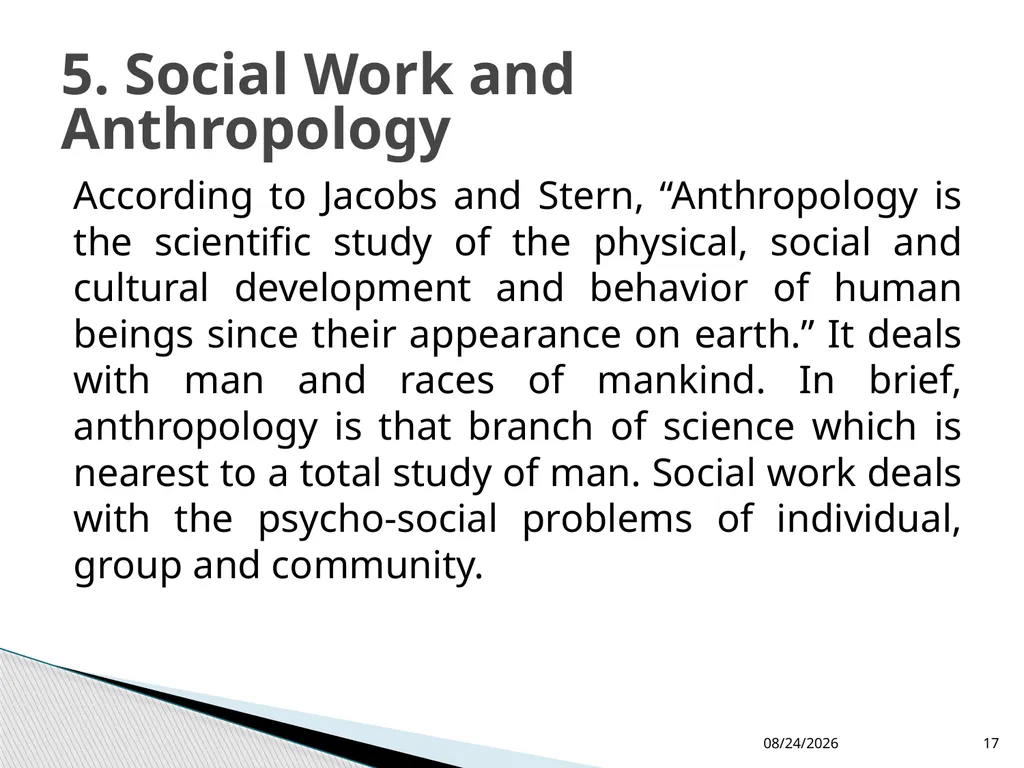 5. Social Work and Anthropology

According to Jacobs and Stern, “Anthropology is the scientific study of the physical, social and cultural development and behavior of human beings since their appearance on earth.” It deals with man and races of mankind. In brief, anthropology is that branch of science which is nearest to a total study of man. Social work deals with the psycho-social problems of individual, group and community.

08/24/2026

17